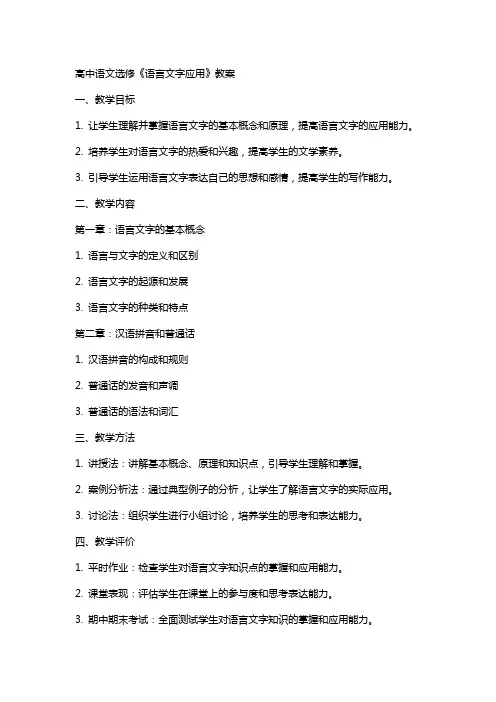 高中语文选修《语言文字应用》教案

一、教学目标

1. 让学生理解并掌握语言文字的基本概念和原理，提高语言文字的应用能力。

2. 培养学生对语言文字的热爱和兴趣，提高学生的文学素养。

3. 引导学生运用语言文字表达自己的思想和感情，提高学生的写作能力。

二、教学内容

第一章：语言文字的基本概念

1. 语言与文字的定义和区别

2. 语言文字的起源和发展

3. 语言文字的种类和特点

第二章：汉语拼音和普通话

1. 汉语拼音的构成和规则

2. 普通话的发音和声调

3. 普通话的语法和词汇

三、教学方法

1. 讲授法：讲解基本概念、原理和知识点，引导学生理解和掌握。

2. 案例分析法：通过典型例子的分析，让学生了解语言文字的实际应用。

3. 讨论法：组织学生进行小组讨论，培养学生的思考和表达能力。

四、教学评价

1. 平时作业：检查学生对语言文字知识点的掌握和应用能力。

2. 课堂表现：评估学生在课堂上的参与度和思考表达能力。

3. 期中期末考试：全面测试学生对语言文字知识的掌握和应用能力。